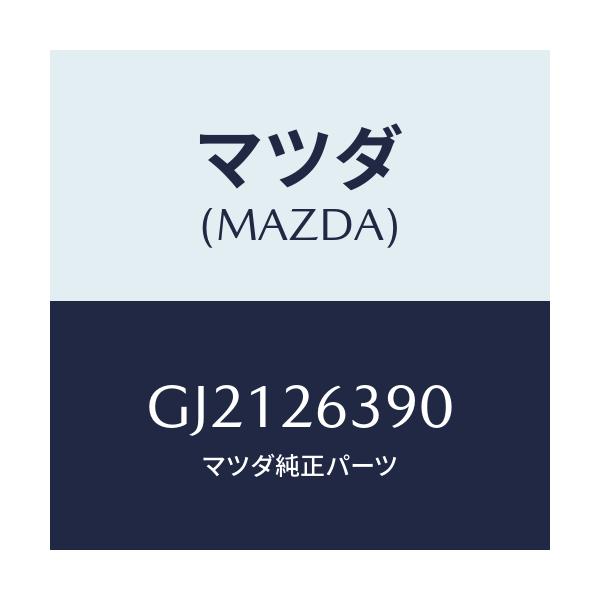 マツダ
(MAZDA)

GJ2126390
マツダ純正パーツ